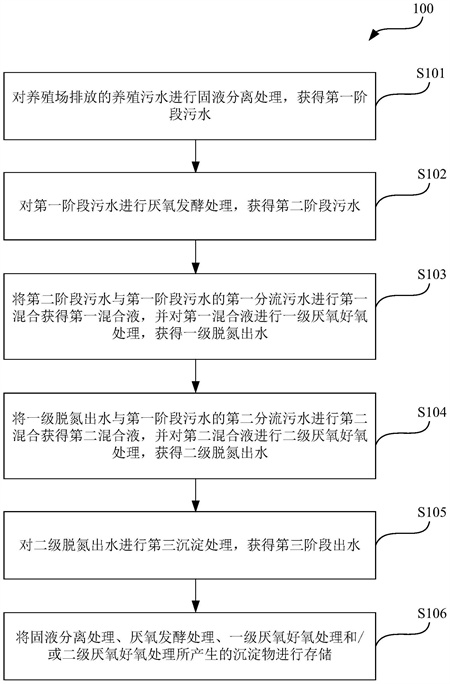 100

S101

对养殖场排放的养殖污水进行固液分离处理，获得第一阶段污水

S102

对第一阶段污水进行厌氧发酵处理，获得第二阶段污水

S103

将第二阶段污水与第一阶段污水的第一分流污水进行第一混合获得第一混合液，并对第一混合液进行一级厌氧好氧处理，获得一级脱氮出水

S104

将一级脱氮出水与第一阶段污水的第二分流污水进行第二混合获得第二混合液，并对第二混合液进行二级厌氧好氧处理，获得二级脱氮出水

S105

对二级脱氮出水进行第三沉淀处理，获得第三阶段出水

S106

将固液分离处理、厌氧发酵处理、一级厌氧好氧处理和/或二级厌氧好氧处理所产生的沉淀物进行存储